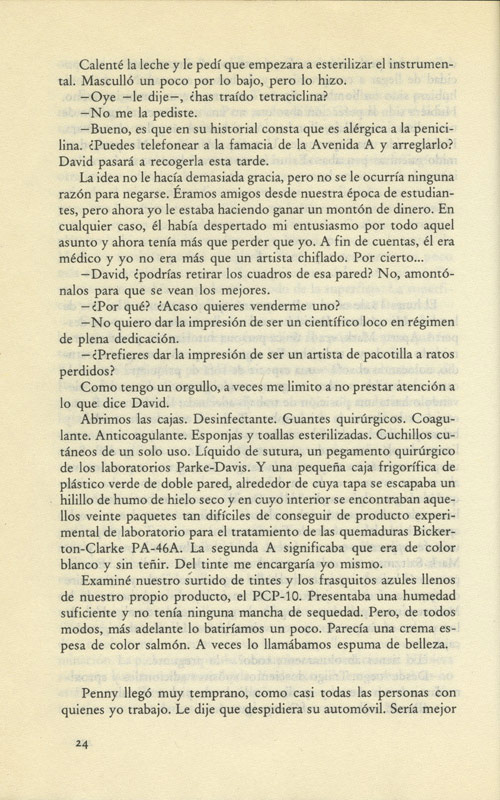 Calenté la leche y le pedí que empezara a esterilizar el instrumental. Masculló un poco por lo bajo, pero lo hizo.
—Oye —le dije—, ¿has traído tetraciclina?
—No me la pediste.
—Bueno, es que en su historial consta que es alérgica a la penicilina. ¿Puedes telefonear a la famacia de la Avenida A y arreglarlo? David pasará a recogerla esta tarde.
La idea no le hacía demasiada gracia, pero no se le ocurría ninguna razón para negarse. Éramos amigos desde nuestra época de estudiantes, pero ahora yo le estaba haciendo ganar un montón de dinero. En cualquier caso, él había despertado mi entusiasmo por todo aquel asunto y ahora tenía más que perder que yo. A fin de cuentas, él era médico y yo no era más que un artista chiflado. Por cierto...
—David, ¿podrías retirar los cuadros de esa pared? No, amontónalos para que se vean los mejores.
—¿Por qué? ¿Acaso quieres venderme uno?
—No quiero dar la impresión de ser un científico loco en régimen de plena dedicación.
—¿Prefieres dar la impresión de ser un artista de pacotilla a ratos perdidos?
Como tengo un orgullo, a veces me limito a no prestar atención a lo que dice David.
Abrimos las cajas. Desinfectante. Guantes quirúrgicos. Coagulante. Anticoagulante. Esponjas y toallas esterilizadas. Cuchillos cutáneos de un solo uso. Líquido de sutura, un pegamento quirúrgico de los laboratorios Parke-Davis. Y una pequeña caja frigorífica de plástico verde de doble pared, alrededor de cuya tapa se escapaba un hilillo de humo de hielo seco y en cuyo interior se encontraban aquellos veinte paquetes tan difíciles de conseguir de producto experimental de laboratorio para el tratamiento de las quemaduras Bickerton-Clarke PA-46A. La segunda A significaba que era de color blanco y sin teñir. Del tinte me encargaría yo mismo.
Examiné nuestro surtido de tintes y los frasquitos azules llenos de nuestro propio producto, el PCP-10. Presentaba una humedad suficiente y no tenía ninguna mancha de sequedad. Pero, de todos modos, más adelante lo batiríamos un poco. Parecía una crema espesa de color salmón. A veces lo llamábamos espuma de belleza.

Penny llegó muy temprano, como casi todas las personas con quienes yo trabajo. Le dije que despidiera su automóvil. Sería mejor

24